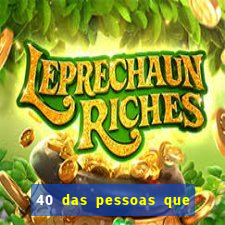 LEPRECHAUN RICHES

40 das pessoas que